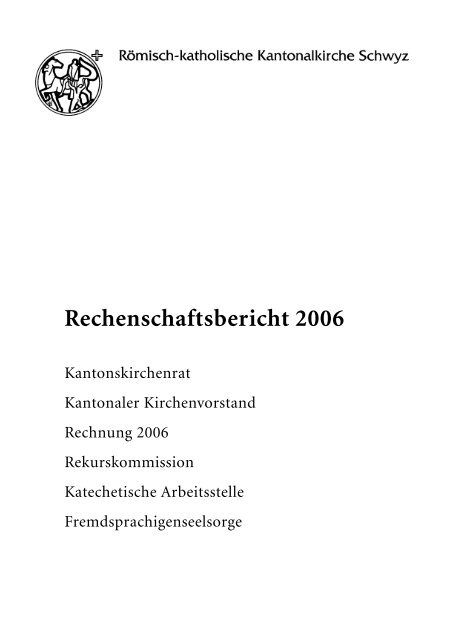 Römisch-katholische Kantonalkirche Schwyz

Rechenschaftsbericht 2006

Kantonskirchenrat

Kantonaler Kirchenvorstand

Rechnung 2006

Rekurskommission

Katechetische Arbeitsstelle

Fremdsprachigenseelsorge